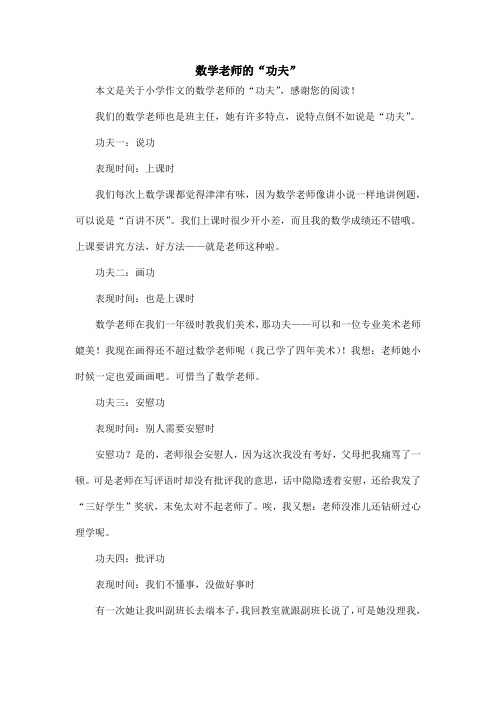 数学老师的“功夫”

本文是关于小学作文的数学老师的“功夫”，感谢您的阅读！

我们的数学老师也是班主任，她有许多特点，说特点倒不如说是“功夫”。

功夫一：说功

表现时间：上课时

我们每次上数学课都觉得津津有味，因为数学老师像讲小说一样地讲例题，可以说是“百讲不厌”。我们上课时很少开小差，而且我的数学成绩还不错哦。上课要讲究方法，好方法——就是老师这种啦。

功夫二：画功

表现时间：也是上课时

数学老师在我们一年级时教我们美术，那功夫——可以和一位专业美术老师媲美！我现在画得还不超过数学老师呢（我已学了四年美术）！我想：老师她小时候一定也爱画画吧。可惜当了数学老师。

功夫三：安慰功

表现时间：别人需要安慰时

安慰功？是的，老师很会安慰人，因为这次我没有考好，父母把我痛骂了一顿。可是老师在写评语时却没有批评我的意思，话中隐隐透着安慰，还给我发了“三好学生”奖状，未免太对不起老师了。唉，我又想：老师没准儿还钻研过心理学呢。

功夫四：批评功

表现时间：我们不懂事，没做好事时

有一次她让我叫副班长去端本子，我回教室就跟副班长说了，可是她没理我，